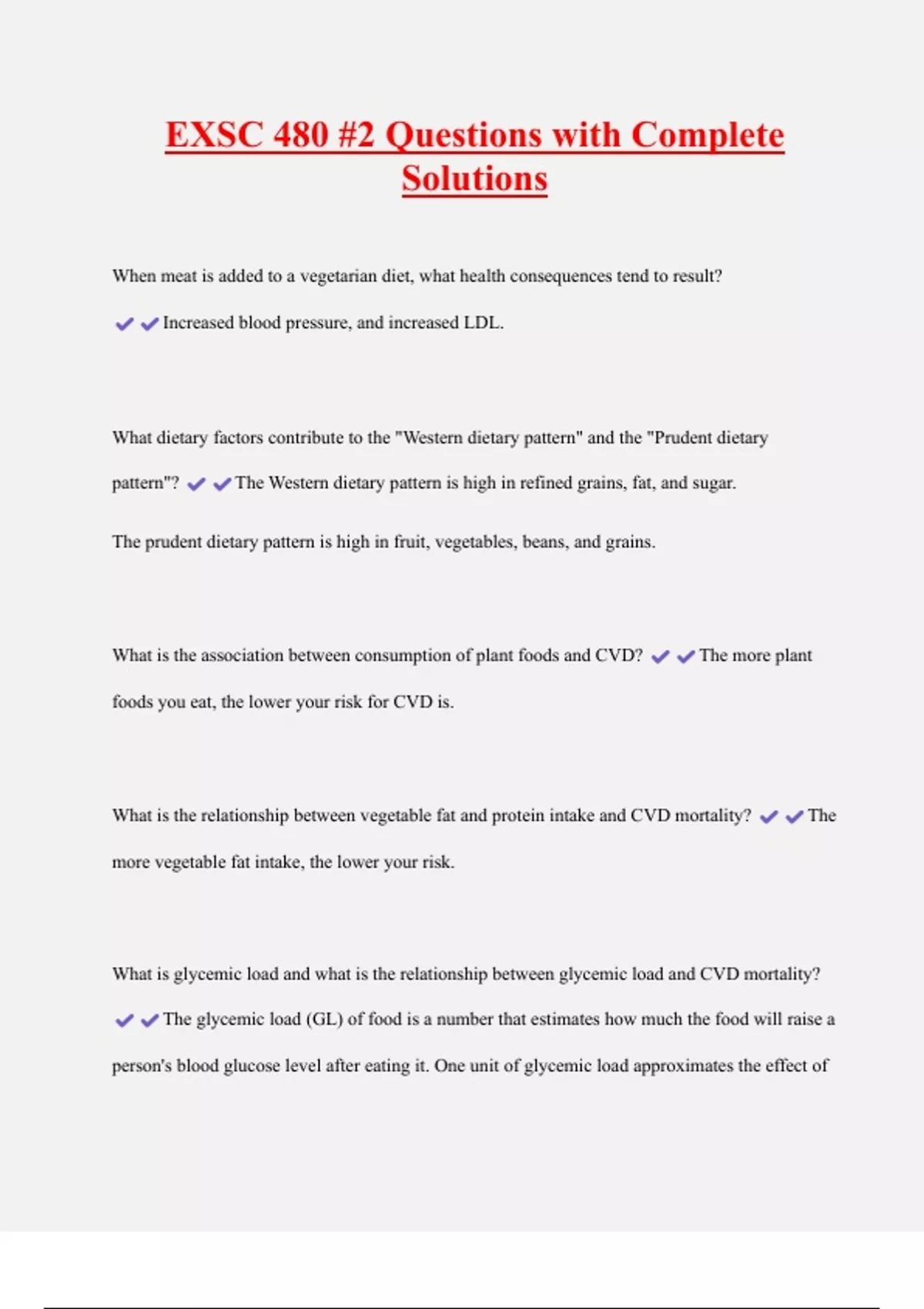 EXSC 480 #2 Questions with Complete Solutions

When meat is added to a vegetarian diet, what health consequences tend to result?

✔✔Increased blood pressure, and increased LDL.

What dietary factors contribute to the "Western dietary pattern" and the "Prudent dietary pattern"? ✔✔The Western dietary pattern is high in refined grains, fat, and sugar.

The prudent dietary pattern is high in fruit, vegetables, beans, and grains.

What is the association between consumption of plant foods and CVD? ✔✔The more plant foods you eat, the lower your risk for CVD is.

What is the relationship between vegetable fat and protein intake and CVD mortality? ✔✔The more vegetable fat intake, the lower your risk.

What is glycemic load and what is the relationship between glycemic load and CVD mortality? ✔✔The glycemic load (GL) of food is a number that estimates how much the food will raise a person's blood glucose level after eating it. One unit of glycemic load approximates the effect of